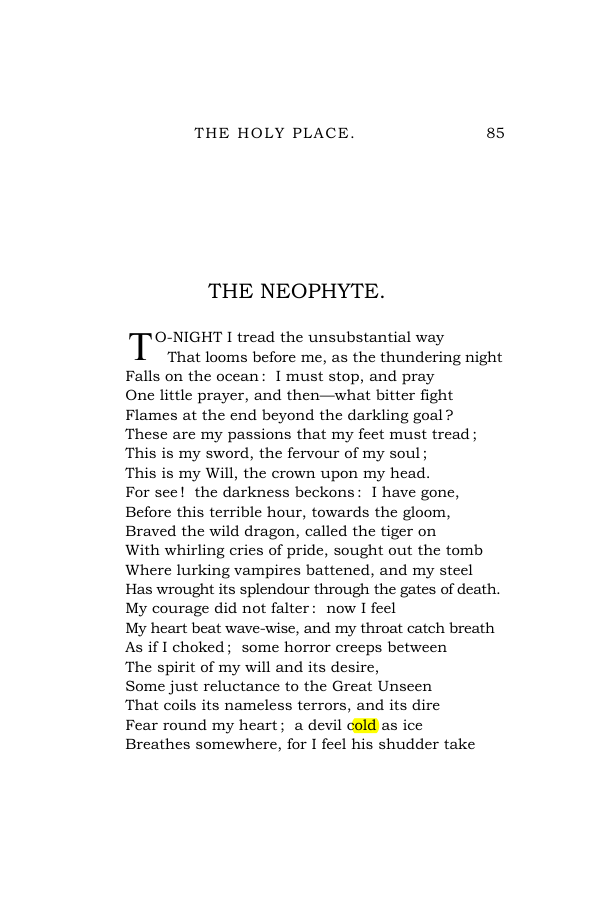 THE HOLY PLACE. 85

THE NEOPHYTE.

TO-NIGHT I tread the unsubstantial way
That looms before me, as the thundering night
Falls on the ocean: I must stop, and pray
One little prayer, and then—what bitter fight
Flames at the end beyond the darkling goal?
These are my passions that my feet must tread;
This is my sword, the fervour of my soul;
This is my Will, the crown upon my head.
For see! the darkness beckons: I have gone,
Before this terrible hour, towards the gloom,
Braved the wild dragon, called the tiger on
With whirling cries of pride, sought out the tomb
Where lurking vampires battened, and my steel
Has wrought its splendour through the gates of death.
My courage did not falter: now I feel
My heart beat wave-wise, and my throat catch breath
As if I choked; some horror creeps between
The spirit of my will and its desire,
Some just reluctance to the Great Unseen
That coils its nameless terrors, and its dire
Fear round my heart; a devil cold as ice
Breathes somewhere, for I feel his shudder take